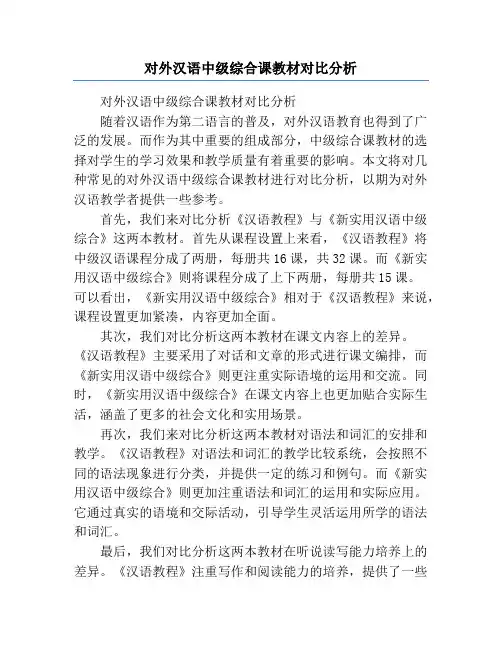 对外汉语中级综合课教材对比分析

对外汉语中级综合课教材对比分析

随着汉语作为第二语言的普及，对外汉语教育也得到了广泛的发展。而作为其中重要的组成部分，中级综合课教材的选择对学生的学习效果和教学质量有着重要的影响。本文将对几种常见的对外汉语中级综合课教材进行对比分析，以期为对外汉语教学者提供一些参考。

首先，我们来对比分析《汉语教程》与《新实用汉语中级综合》这两本教材。首先从课程设置上来看，《汉语教程》将中级汉语课程分成了两册，每册共16课，共32课。而《新实用汉语中级综合》则将课程分成了上下两册，每册共15课。可以看出，《新实用汉语中级综合》相对于《汉语教程》来说，课程设置更加紧凑，内容更加全面。

其次，我们对比分析这两本教材在课文内容上的差异。《汉语教程》主要采用了对话和文章的形式进行课文编排，而《新实用汉语中级综合》则更注重实际语境的运用和交流。同时，《新实用汉语中级综合》在课文内容上也更加贴合实际生活，涵盖了更多的社会文化和实用场景。

再次，我们来对比分析这两本教材对语法和词汇的安排和教学。《汉语教程》对语法和词汇的教学比较系统，会按照不同的语法现象进行分类，并提供一定的练习和例句。而《新实用汉语中级综合》则更加注重语法和词汇的运用和实际应用。它通过真实的语境和交际活动，引导学生灵活运用所学的语法和词汇。

最后，我们对比分析这两本教材在听说读写能力培养上的差异。《汉语教程》注重写作和阅读能力的培养，提供了一些